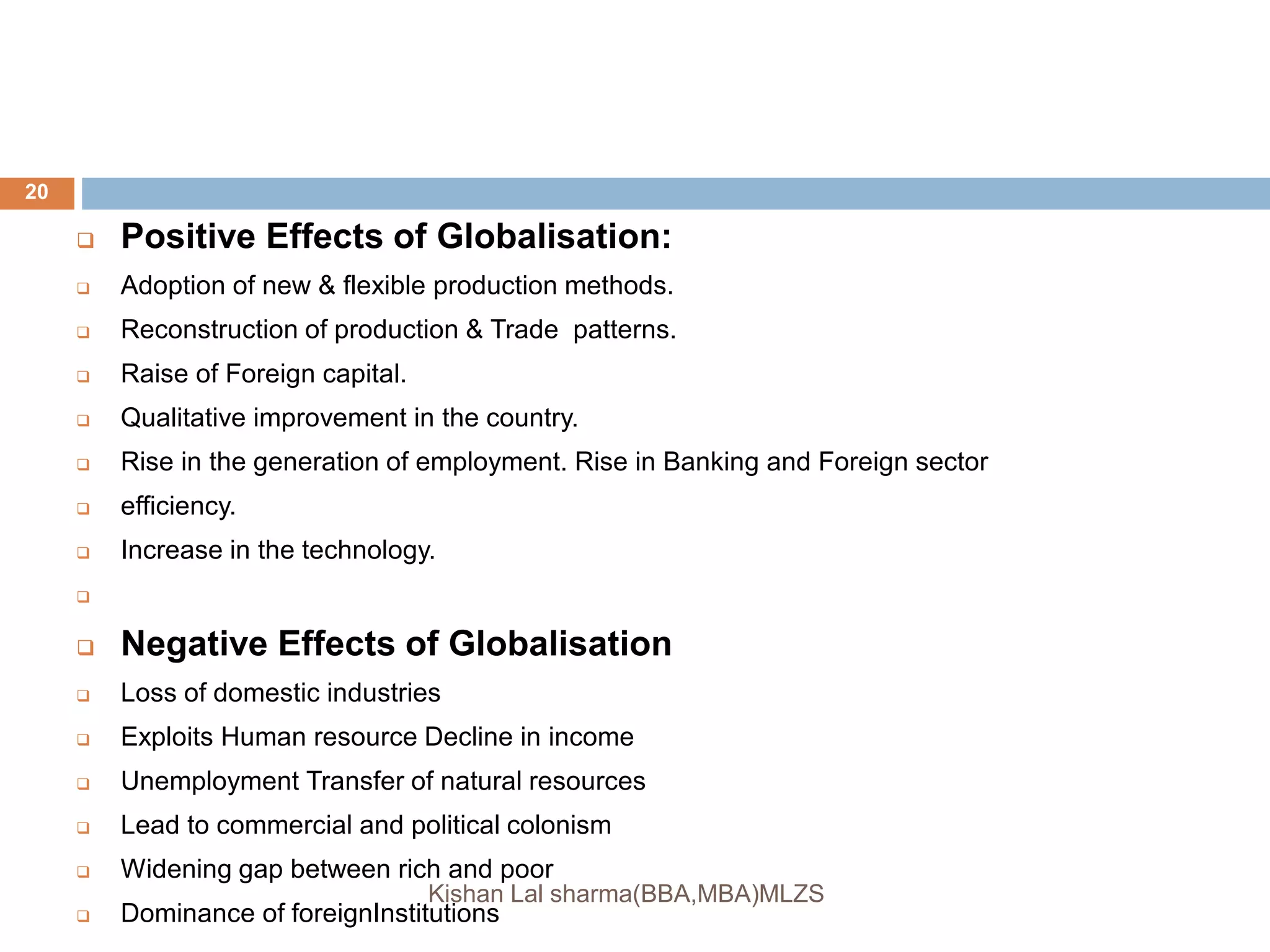 20

Positive Effects of Globalisation:

Adoption of new & flexible production methods.

Reconstruction of production & Trade patterns.

Raise of Foreign capital.

Qualitative improvement in the country.

Rise in the generation of employment. Rise in Banking and Foreign sector

efficiency.

Increase in the technology.

Negative Effects of Globalisation

Loss of domestic industries

Exploits Human resource Decline in income

Unemployment Transfer of natural resources

Lead to commercial and political colonism

Widening gap between rich and poor

Dominance of foreignInstitutions

Kishan Lal sharma(BBA,MBA)MLZS